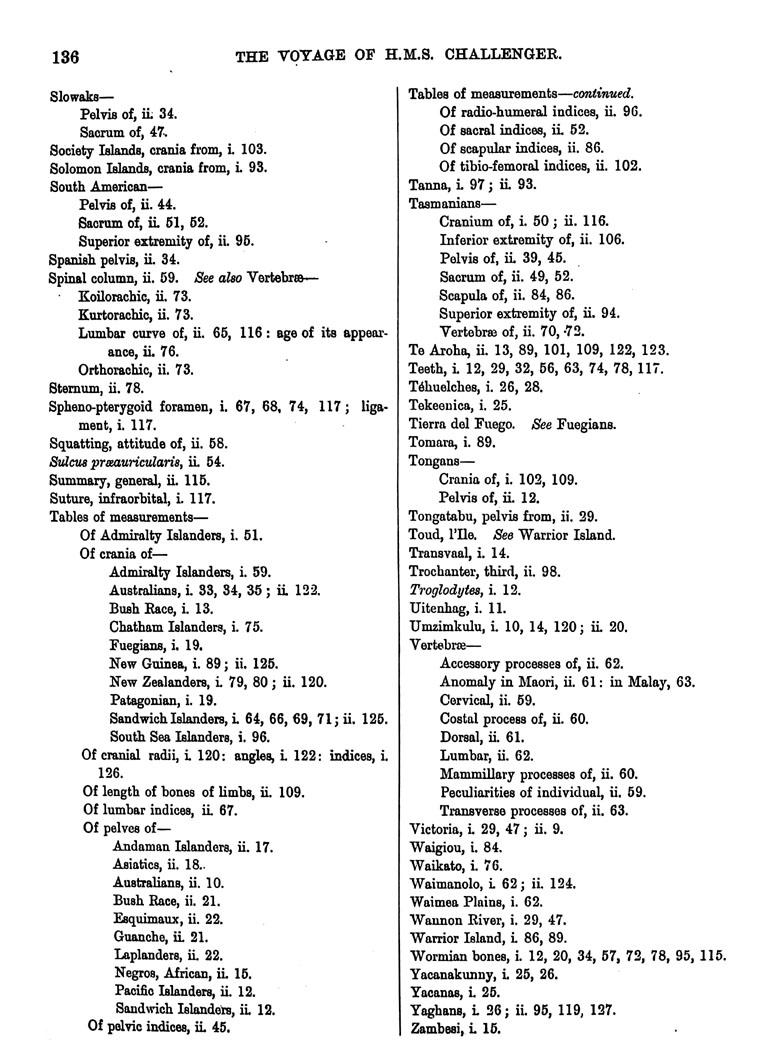 136 THE VOYAGE OF H.M.S. CHALLENGER.

Slowaks—
Pelvis of, ii. 34.
Sacrum of, 47.
Society Islands, crania from, i. 103.
Solomon Islands, crania from, i. 93.
South American—
Pelvis of, ii. 44.
Sacrum of, ii. 51, 52.
Superior extremity of, ii. 95.
Spanish pelvis, ii. 34.
Spinal column, ii. 59. See also Vertebræ—
Koilorachic, ii. 73.
Kurtorachic, ii. 73.
Lumbar curve of, ii. 65, 116: age of its appearance, ii. 76.
Orthorachic, ii. 73.
Sternum, ii. 78.
Spheno-pterygoid foramen, i. 67, 68, 74, 117; ligament, i. 117.
Squatting, attitude of, ii. 58.
Sulcus præauricularis, ii. 54.
Summary, general, ii. 115.
Suture, infraorbital, i. 117.
Tables of measurements—
Of Admiralty Islanders, i. 51.
Of crania of—
Admiralty Islanders, i. 59.
Australians, i. 33, 34, 35; ii. 122.
Bush Race, i. 13.
Chatham Islanders, i. 75.
Fuegians, i. 19.
New Guinea, i. 89; ii. 125.
New Zealanders, i. 79, 80; ii. 120.
Patagonian, i. 19.
Sandwich Islanders, i. 64, 66, 69, 71; ii. 125.
South Sea Islanders, i. 96.
Of cranial radii, i. 120: angles, i. 122: indices, i. 126.
Of length of bones of limbs, ii. 109.
Of lumbar indices, ii. 67.
Of pelves of—
Andaman Islanders, ii. 17.
Asiatics, ii. 18.
Australians, ii. 10.
Bush Race, ii. 21.
Esquimaux, ii. 22.
Guanche, ii. 21.
Laplanders, ii. 22.
Negros, African, ii. 15.
Pacific Islanders, ii. 12.
Sandwich Islanders, ii. 12.
Of pelvic indices, ii. 45.

Tables of measurements—continued.
Of radio-humeral indices, ii. 96.
Of sacral indices, ii. 52.
Of scapular indices, ii. 86.
Of tibio-femoral indices, ii. 102.
Tanna, i. 97; ii. 93.
Tasmanians—
Cranium of, i. 50; ii. 116.
Inferior extremity of, ii. 106.
Pelvis of, ii. 39, 45.
Sacrum of, ii. 49, 52.
Scapula of, ii. 84, 86.
Superior extremity of, ii. 94.
Vertebræ of, ii. 70, 72.
Te Aroha, ii. 13, 89, 101, 109, 122, 123.
Teeth, i. 12, 29, 32, 56, 63, 74, 78, 117.
Téhuelches, i. 26, 28.
Tekeenica, i. 25.
Tierra del Fuego. See Fuegians.
Tomara, i. 89.
Tongans—
Crania of, i. 102, 109.
Pelvis of, ii. 12.
Tongatabu, pelvis from, ii. 29.
Toud, l'Ile. See Warrior Island.
Transvaal, i. 14.
Trochanter, third, ii. 98.
Troglodytes, i. 12.
Uitenhag, i. 11.
Umzimkulu, i. 10, 14, 120; ii. 20.
Vertebræ—
Accessory processes of, ii. 62.
Anomaly in Maori, ii. 61: in Malay, 63.
Cervical, ii. 59.
Costal process of, ii. 60.
Dorsal, ii. 61.
Lumbar, ii. 62.
Mammillary processes of, ii. 60.
Peculiarities of individual, ii. 59.
Transverse processes of, ii. 63.
Victoria, i. 29, 47; ii. 9.
Waigiou, i. 84.
Waikato, i. 76.
Waimanolo, i. 62; ii. 124.
Waimea Plains, i. 62.
Wannon River, i. 29, 47.
Warrior Island, i. 86, 89.
Wormian bones, i. 12, 20, 34, 57, 72, 78, 95, 115.
Yacanakunny, i. 25, 26.
Yacanas, i. 25.
Yaghans, i. 26; ii. 95, 119, 127.
Zambesi, i. 15.